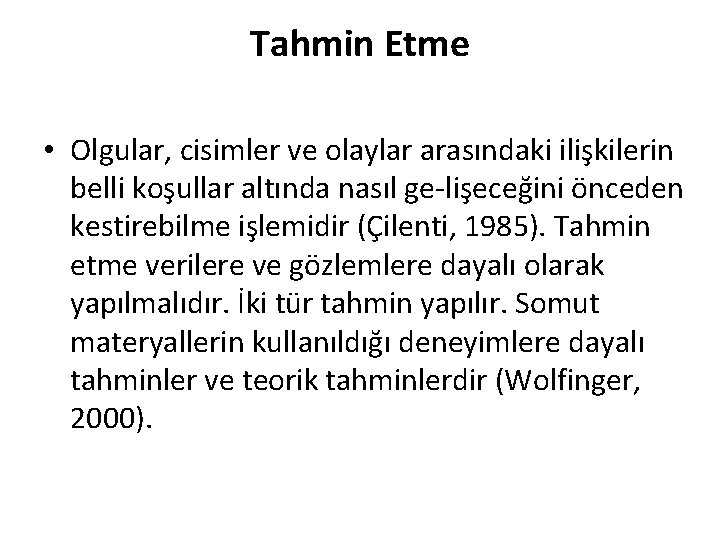 Tahmin Etme

• Olgular, cisimler ve olaylar arasındaki ilişkilerin belli koşullar altında nasıl ge-lişeceğini önceden kestirebilme işlemidir (Çilenti, 1985). Tahmin etme verilere ve gözlemlere dayalı olarak yapılmalıdır. İki tür tahmin yapılır. Somut materyallerin kullanıldığı deneyimlere dayalı tahminler ve teorik tahminlerdir (Wolfinger, 2000).